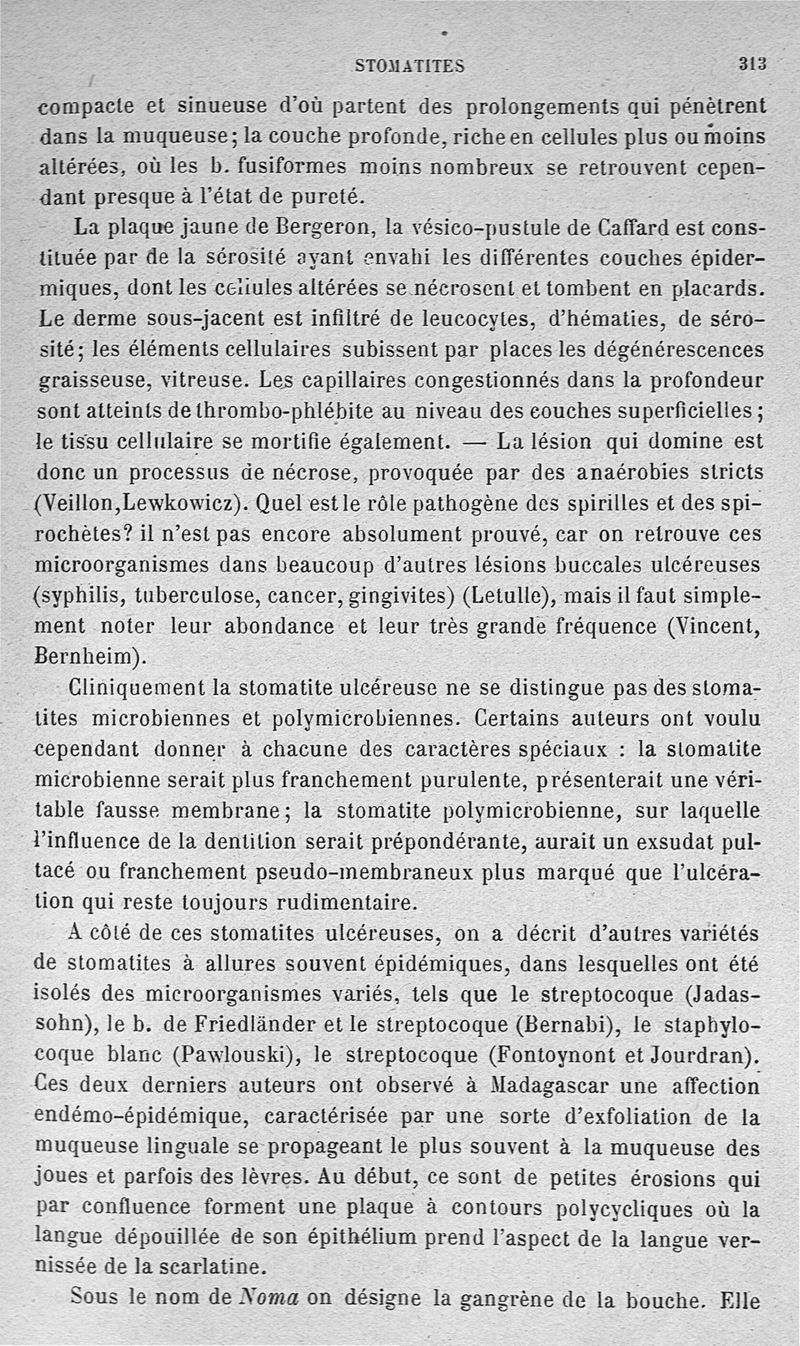 STOMATITES 313

compacte et sinueuse d'où partent des prolongements qui pénètrent dans la muqueuse; la couche profonde, riche en cellules plus ou moins altérées, où les b. fusiformes moins nombreux se retrouvent cependant presque à l'état de pureté.

La plaque jaune de Bergeron, la vésico-pustule de Caffard est constituée par de la sérosité ayant envahi les différentes couches épidermiques, dont les cellules altérées se nécrosent et tombent en placards. Le derme sous-jacent est infiltré de leucocytes, d'hématies, de sérosité; les éléments cellulaires subissent par places les dégénérescences graisseuse, vitreuse. Les capillaires congestionnés dans la profondeur sont atteints de thrombo-phlébite au niveau des couches superficielles; le tissu cellulaire se mortifie également. — La lésion qui domine est donc un processus de nécrose, provoquée par des anaérobies stricts (Veillon, Lewkowicz). Quel est le rôle pathogène des spirilles et des spirochètes? il n'est pas encore absolument prouvé, car on retrouve ces microorganismes dans beaucoup d'autres lésions buccales ulcéreuses (syphilis, tuberculose, cancer, gingivites) (Letulle), mais il faut simplement noter leur abondance et leur très grande fréquence (Vincent, Bernheim).

Cliniquement la stomatite ulcéreuse ne se distingue pas des stomatites microbiennes et polymicrobiennes. Certains auteurs ont voulu cependant donner à chacune des caractères spéciaux : la stomatite microbienne serait plus franchement purulente, présenterait une véritable fausse membrane; la stomatite polymicrobienne, sur laquelle l'influence de la dentition serait prépondérante, aurait un exsudat pultacé ou franchement pseudo-membraneux plus marqué que l'ulcération qui reste toujours rudimentaire.

A côté de ces stomatites ulcéreuses, on a décrit d'autres variétés de stomatites à allures souvent épidémiques, dans lesquelles ont été isolés des microorganismes variés, tels que le streptocoque (Jadassohn), le b. de Friedländer et le streptocoque (Bernabi), le staphylocoque blanc (Pawlouski), le streptocoque (Fontoynont et Jourdran). Ces deux derniers auteurs ont observé à Madagascar une affection endémo-épidémique, caractérisée par une sorte d'exfoliation de la muqueuse linguale se propageant le plus souvent à la muqueuse des joues et parfois des lèvres. Au début, ce sont de petites érosions qui par confluence forment une plaque à contours polycycliques où la langue dépouillée de son épithélium prend l'aspect de la langue vernissée de la scarlatine.

Sous le nom de Noma on désigne la gangrène de la bouche. Elle